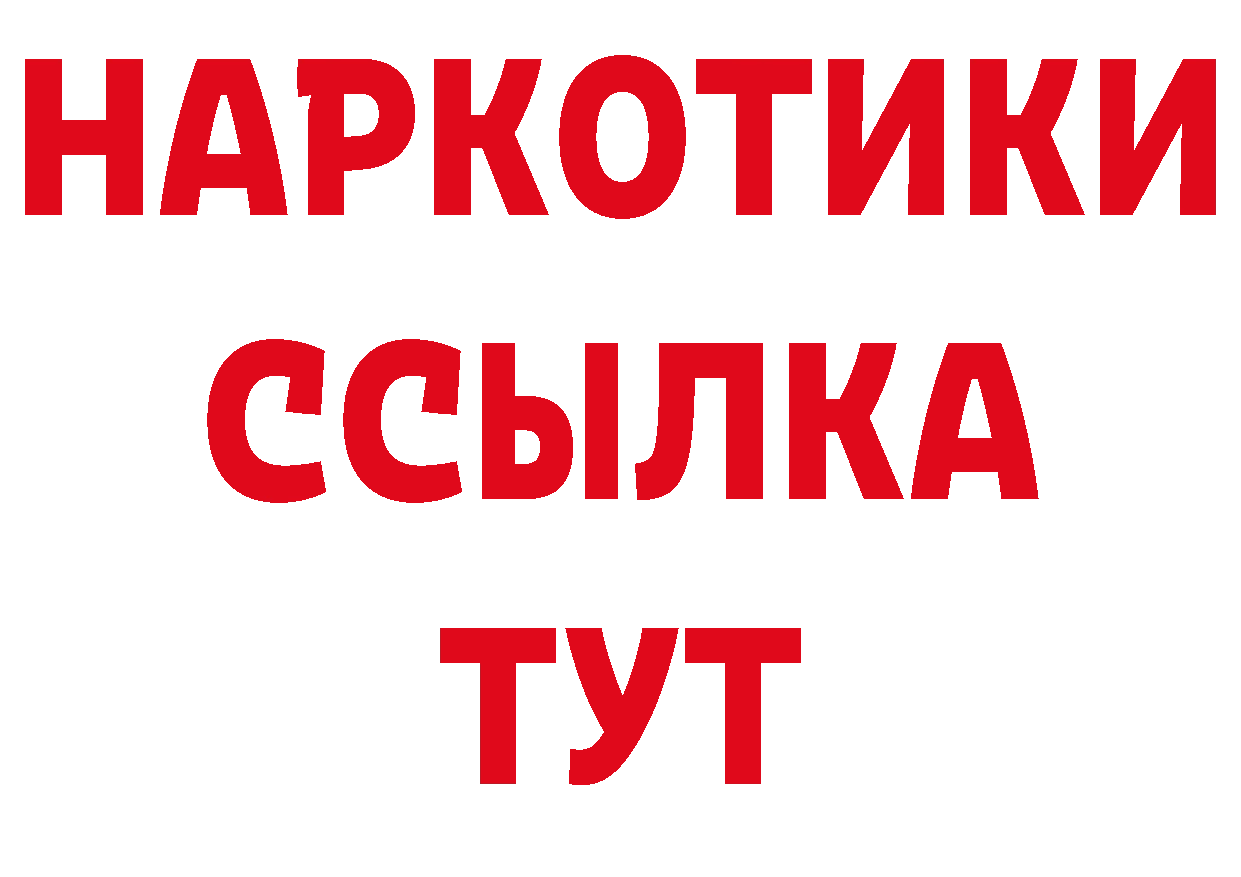 НАРКОТИКИ
ССЫЛКА
ТУТ